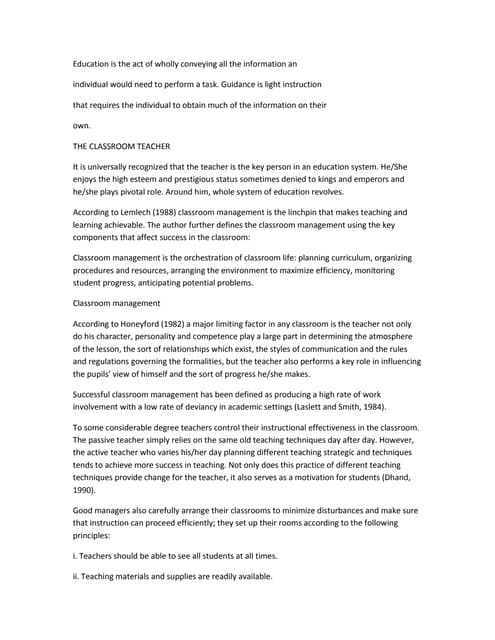 Education is the act of wholly conveying all the information an individual would need to perform a task. Guidance is light instruction that requires the individual to obtain much of the information on their own.

THE CLASSROOM TEACHER

It is universally recognized that the teacher is the key person in an education system. He/She enjoys the high esteem and prestigious status sometimes denied to kings and emperors and he/she plays pivotal role. Around him, whole system of education revolves.

According to Lemlech (1988) classroom management is the linchpin that makes teaching and learning achievable. The author further defines the classroom management using the key components that affect success in the classroom:

Classroom management is the orchestration of classroom life: planning curriculum, organizing procedures and resources, arranging the environment to maximize efficiency, monitoring student progress, anticipating potential problems.

Classroom management

According to Honeyford (1982) a major limiting factor in any classroom is the teacher not only do his character, personality and competence play a large part in determining the atmosphere of the lesson, the sort of relationships which exist, the styles of communication and the rules and regulations governing the formalities, but the teacher also performs a key role in influencing the pupils' view of himself and the sort of progress he/she makes.

Successful classroom management has been defined as producing a high rate of work involvement with a low rate of deviancy in academic settings (Laslett and Smith, 1984).

To some considerable degree teachers control their instructional effectiveness in the classroom. The passive teacher simply relies on the same old teaching techniques day after day. However, the active teacher who varies his/her day planning different teaching strategic and techniques tends to achieve more success in teaching. Not only does this practice of different teaching techniques provide change for the teacher, it also serves as a motivation for students (Dhand, 1990).

Good managers also carefully arrange their classrooms to minimize disturbances and make sure that instruction can proceed efficiently; they set up their rooms according to the following principles:

i. Teachers should be able to see all students at all times.

ii. Teaching materials and supplies are readily available.